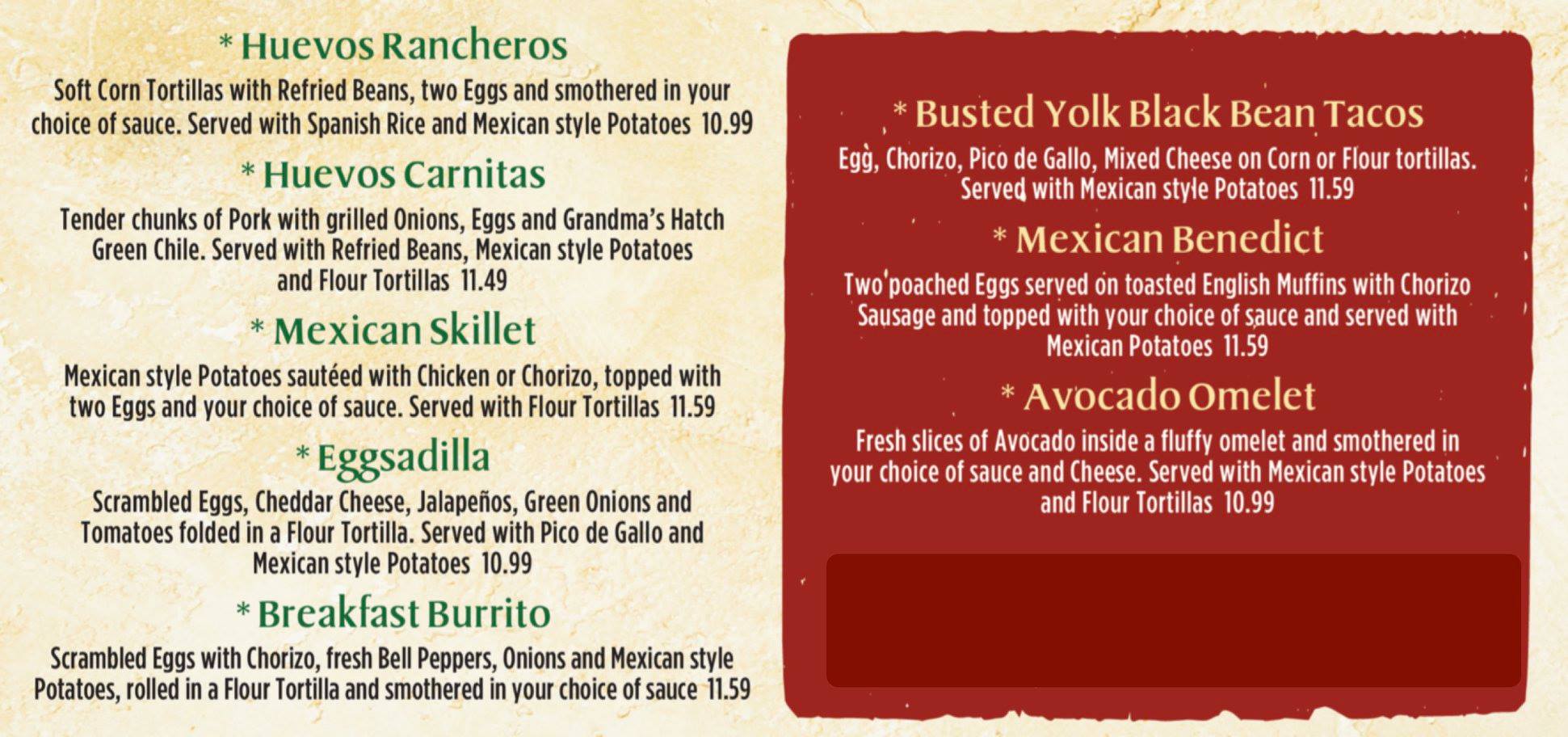 * Huevos Rancheros

Soft Corn Tortillas with Refried Beans, two Eggs and smothered in your choice of sauce. Served with Spanish Rice and Mexican style Potatoes 10.99

* Huevos Carnitas

Tender chunks of Pork with grilled Onions, Eggs and Grandma's Hatch Green Chile. Served with Refried Beans, Mexican style Potatoes and Flour Tortillas 11.49

* Mexican Skillet

Mexican style Potatoes sautéed with Chicken or Chorizo, topped with two Eggs and your choice of sauce. Served with Flour Tortillas 11.59

* Eggsadilla

Scrambled Eggs, Cheddar Cheese, Jalapeños, Green Onions and Tomatoes folded in a Flour Tortilla. Served with Pico de Gallo and Mexican style Potatoes 10.99

* Breakfast Burrito

Scrambled Eggs with Chorizo, fresh Bell Peppers, Onions and Mexican style Potatoes, rolled in a Flour Tortilla and smothered in your choice of sauce 11.59

* Busted Yolk Black Bean Tacos

Egg, Chorizo, Pico de Gallo, Mixed Cheese on Corn or Flour tortillas. Served with Mexican style Potatoes 11.59

* Mexican Benedict

Two poached Eggs served on toasted English Muffins with Chorizo Sausage and topped with your choice of sauce and served with Mexican Potatoes 11.59

* Avocado Omelet

Fresh slices of Avocado inside a fluffy omelet and smothered in your choice of sauce and Cheese. Served with Mexican style Potatoes and Flour Tortillas 10.99